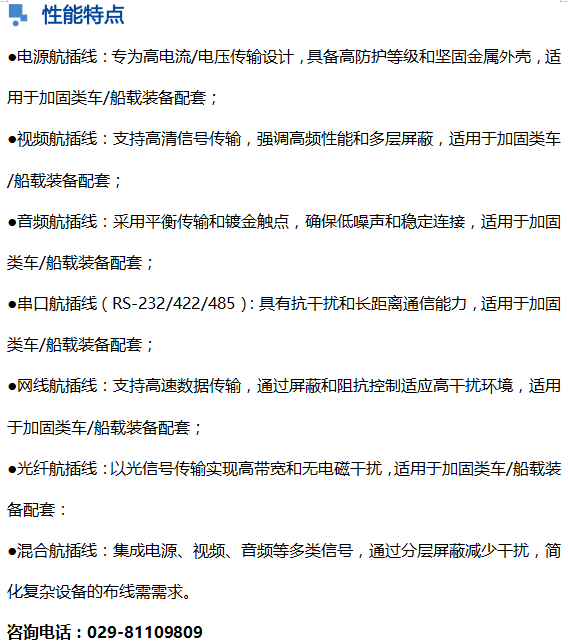 性能特点

●电源航插线：专为高电流/电压传输设计，具备高防护等级和坚固金属外壳，适用于加固类车/船载装备配套；

●视频航插线：支持高清信号传输，强调高频性能和多层屏蔽，适用于加固类车/船载装备配套；

●音频航插线：采用平衡传输和镀金触点，确保低噪声和稳定连接，适用于加固类车/船载装备配套；

●串口航插线（RS-232/422/485）：具有抗干扰和长距离通信能力，适用于加固类车/船载装备配套；

●网线航插线：支持高速数据传输，通过屏蔽和阻抗控制适应高干扰环境，适用于加固类车/船载装备配套；

●光纤航插线：以光信号传输实现高带宽和无电磁干扰，适用于加固类车/船载装备配套：

●混合航插线：集成电源、视频、音频等多类信号，通过分层屏蔽减少干扰，简化复杂设备的布线需需求。

咨询电话：029-81109809